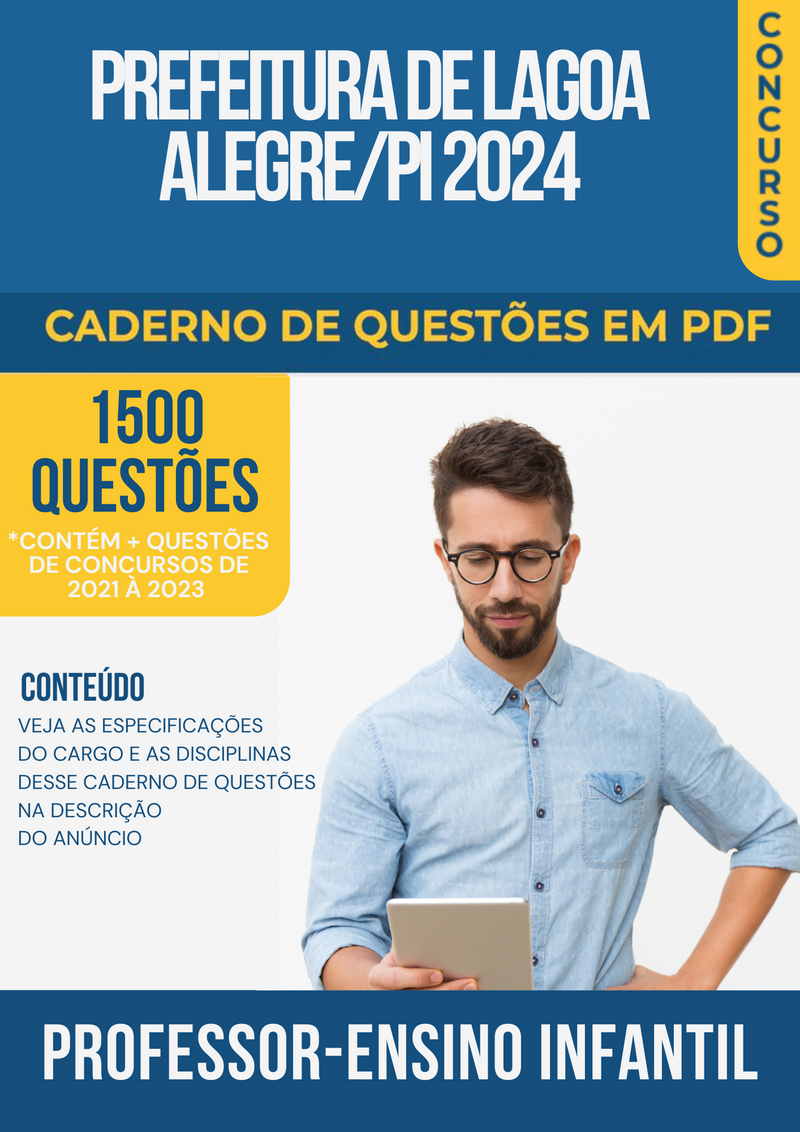 PREFEITURA DE LAGOA ALEGRE/PI 2024

CONCURSO

CADERNO DE QUESTÕES EM PDF

1500 QUESTÕES

*CONTÉM + QUESTÕES DE CONCURSOS DE 2021 À 2023

CONTEÚDO

VEJA AS ESPECIFICAÇÕES DO CARGO E AS DISCIPLINAS DESSE CADERNO DE QUESTÕES NA DESCRIÇÃO DO ANÚNCIO

PROFESSOR-ENSINO INFANTIL